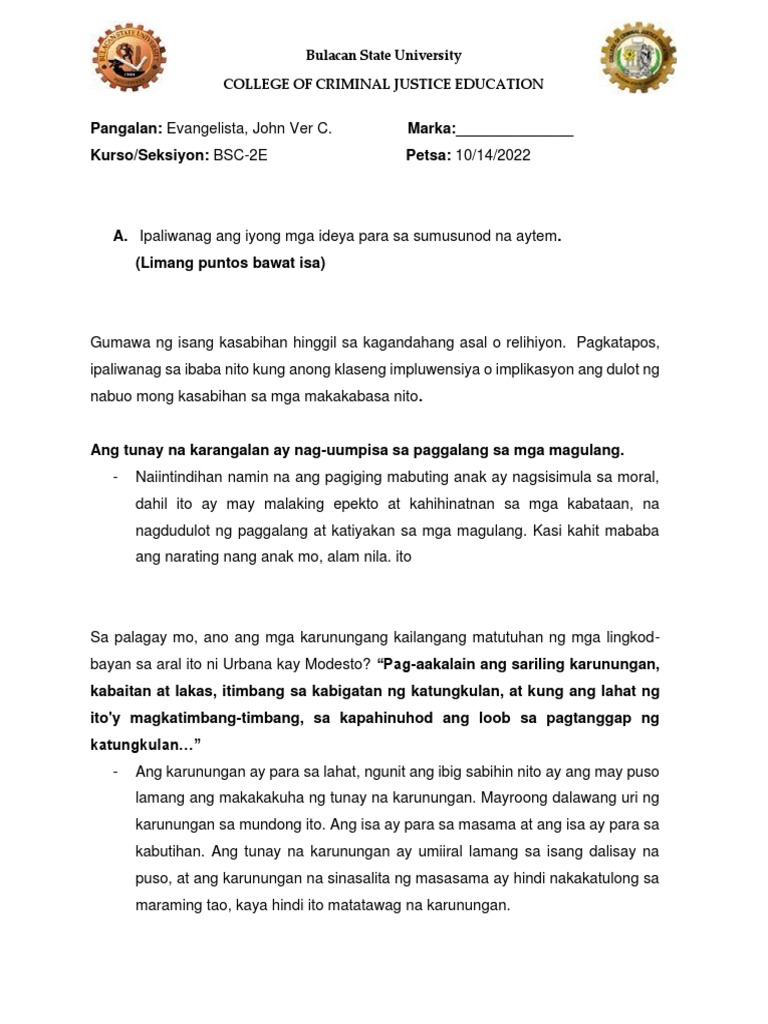 Bulacan State University
COLLEGE OF CRIMINAL JUSTICE EDUCATION

Pangalan: Evangelista, John Ver C. Marka:______________
Kurso/Seksiyon: BSC-2E Petsa: 10/14/2022

A. Ipaliwanag ang iyong mga ideya para sa sumusunod na aytem.
(Limang puntos bawat isa)

Gumawa ng isang kasabihan hinggil sa kagandahang asal o relihiyon. Pagkatapos, ipaliwanag sa ibaba nito kung anong klaseng impluwensiya o implikasyon ang dulot ng nabuo mong kasabihan sa mga makakabasa nito.

Ang tunay na karangalan ay nag-uumpisa sa paggalang sa mga magulang.

- Naiintindihan namin na ang pagiging mabuting anak ay nagsisimula sa moral, dahil ito ay may malaking epekto at kahihinatnan sa mga kabataan, na nagdudulot ng paggalang at katiyakan sa mga magulang. Kasi kahit mababa ang narating nang anak mo, alam nila. ito

Sa palagay mo, ano ang mga karunungang kailangang matutuhan ng mga lingkod-bayan sa aral ito ni Urbana kay Modesto? "Pag-aakalain ang sariling karunungan, kabaitan at lakas, itimbang sa kabigatan ng katungkulan, at kung ang lahat ng ito'y magkatimbang-timbang, sa kapahinuhod ang loob sa pagtanggap ng katungkulan..."

- Ang karunungan ay para sa lahat, ngunit ang ibig sabihin nito ay ang may puso lamang ang makakakuha ng tunay na karunungan. Mayroong dalawang uri ng karunungan sa mundong ito. Ang isa ay para sa masama at ang isa ay para sa kabutihan. Ang tunay na karunungan ay umiiral lamang sa isang dalisay na puso, at ang karunungan na sinasalita ng masasama ay hindi nakakatulong sa maraming tao, kaya hindi ito matatawag na karunungan.